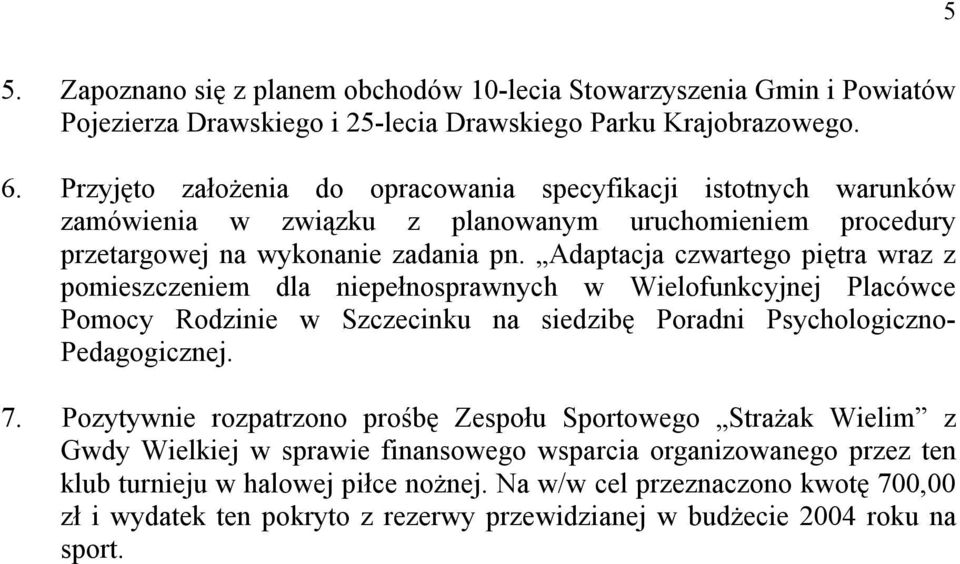 5

5. Zapoznano się z planem obchodów 10-lecia Stowarzyszenia Gmin i Powiatów Pojezierza Drawskiego i 25-lecia Drawskiego Parku Krajobrazowego.

6. Przyjęto założenia do opracowania specyfikacji istotnych warunków zamówienia w związku z planowanym uruchomieniem procedury przetargowej na wykonanie zadania pn. „Adaptacja czwartego piętra wraz z pomieszczeniem dla niepełnosprawnych w Wielofunkcyjnej Placówce Pomocy Rodzinie w Szczecinku na siedzibę Poradni Psychologiczno-Pedagogicznej.

7. Pozytywnie rozpatrzono prośbę Zespołu Sportowego „Strażak Wielim” z Gwdy Wielkiej w sprawie finansowego wsparcia organizowanego przez ten klub turnieju w halowej piłce nożnej. Na w/w cel przeznaczono kwotę 700,00 zł i wydatek ten pokryto z rezerwy przewidzianej w budżecie 2004 roku na sport.